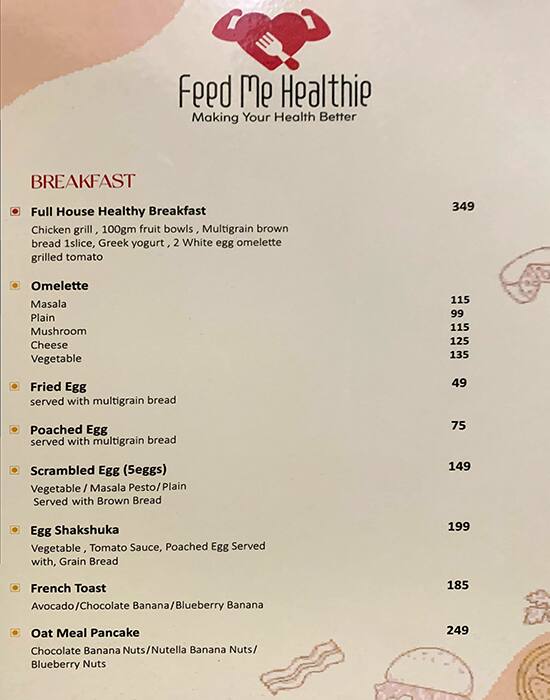 Feed Me Healthie
Making Your Health Better

BREAKFAST

Full House Healthy Breakfast 349
Chicken grill , 100gm fruit bowls , Multigrain brown bread 1slice, Greek yogurt , 2 White egg omelette grilled tomato

Omelette
Masala 115
Plain 99
Mushroom 115
Cheese 125
Vegetable 135

Fried Egg 49
served with multigrain bread

Poached Egg 75
served with multigrain bread

Scrambled Egg (5eggs) 149
Vegetable / Masala Pesto/ Plain
Served with Brown Bread

Egg Shakshuka 199
Vegetable , Tomato Sauce, Poached Egg Served with, Grain Bread

French Toast 185
Avocado/Chocolate Banana/Blueberry Banana

Oat Meal Pancake 249
Chocolate Banana Nuts/Nutella Banana Nuts/ Blueberry Nuts